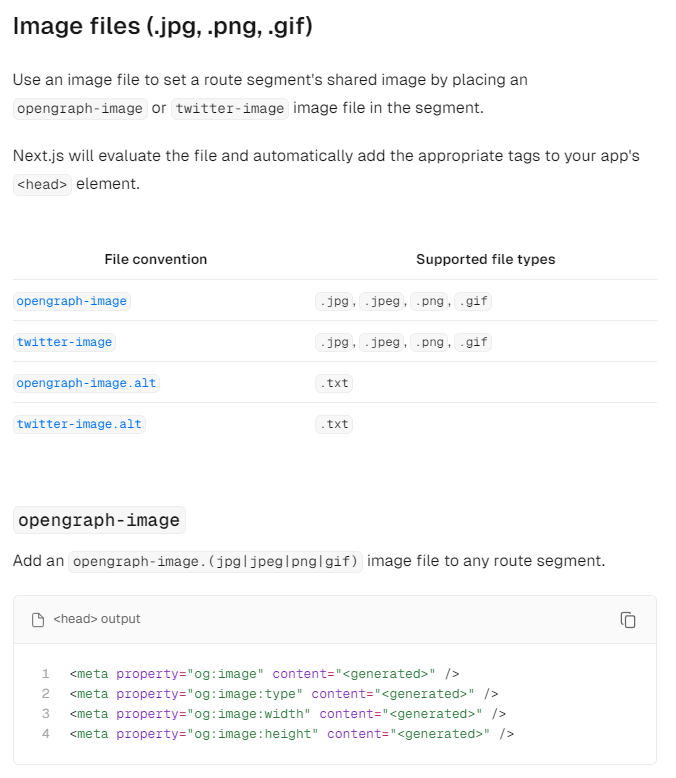 Image files (.jpg, .png, .gif)

Use an image file to set a route segment's shared image by placing an opengraph-image or twitter-image image file in the segment.

Next.js will evaluate the file and automatically add the appropriate tags to your app's <head> element.

| File convention | Supported file types |
|---|---|
| opengraph-image | .jpg, .jpeg, .png, .gif |
| twitter-image | .jpg, .jpeg, .png, .gif |
| opengraph-image.alt | .txt |
| twitter-image.alt | .txt |

opengraph-image

Add an opengraph-image.(jpg|jpeg|png|gif) image file to any route segment.

<head> output

1 <meta property="og:image" content="<generated>" />
2 <meta property="og:image:type" content="<generated>" />
3 <meta property="og:image:width" content="<generated>" />
4 <meta property="og:image:height" content="<generated>" />